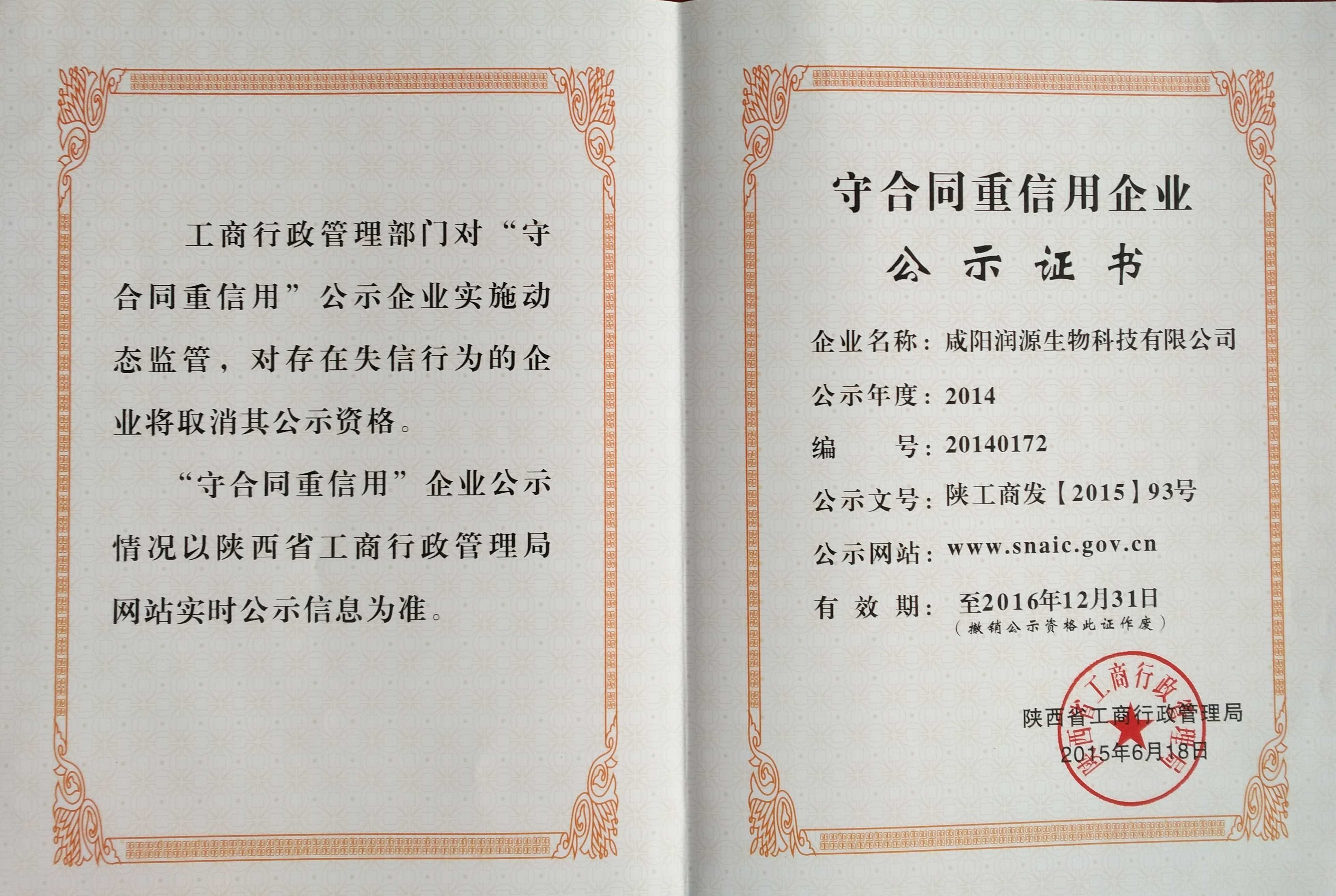 工商行政管理部门对“守合同重信用”公示企业实施动态监管，对存在失信行为的企业将取消其公示资格。

“守合同重信用”企业公示情况以陕西省工商行政管理局网站实时公示信息为准。

守合同重信用企业
公示证书

企业名称：咸阳润源生物科技有限公司
公示年度：2014
编　　号：20140172
公示文号：陕工商发【2015】93号
公示网站：www.snaic.gov.cn
有 效 期：至2016年12月31日
（撤销公示资格此证作废）

陕西省工商行政管理局
陕西省工商行政管理局
2015年6月18日